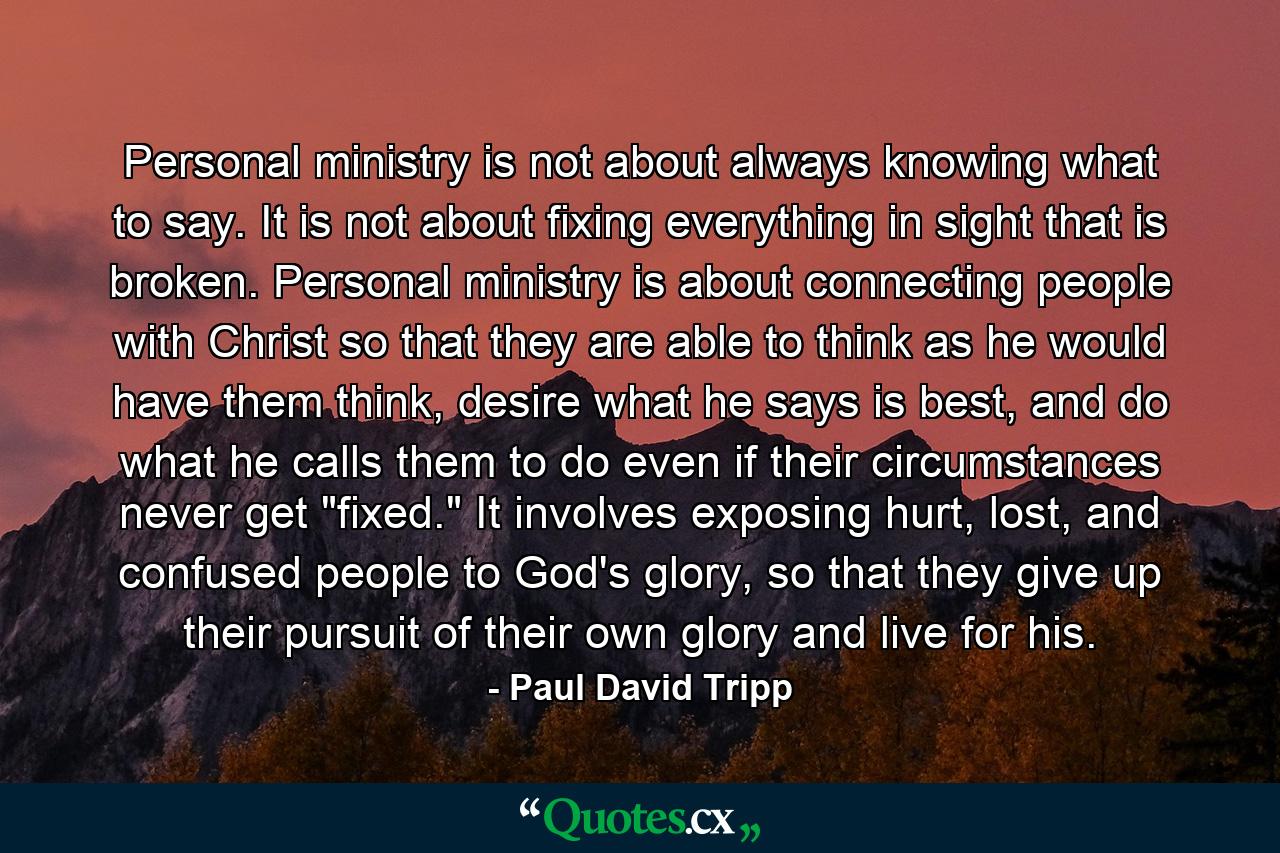 Personal ministry is not about always knowing what to say. It is not about fixing everything in sight that is broken. Personal ministry is about connecting people with Christ so that they are able to think as he would have them think, desire what he says is best, and do what he calls them to do even if their circumstances never get "fixed." It involves exposing hurt, lost, and confused people to God's glory, so that they give up their pursuit of their own glory and live for his.

- Paul David Tripp

“Quotes.cx„